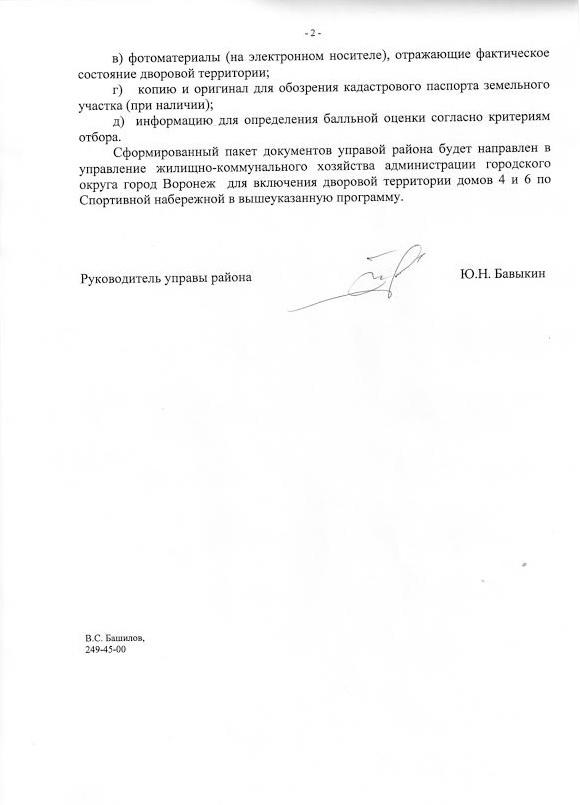 - 2 -

в) фотоматериалы (на электронном носителе), отражающие фактическое состояние дворовой территории;

г) копию и оригинал для обозрения кадастрового паспорта земельного участка (при наличии);

д) информацию для определения балльной оценки согласно критериям отбора.

Сформированный пакет документов управой района будет направлен в управление жилищно-коммунального хозяйства администрации городского округа город Воронеж для включения дворовой территории домов 4 и 6 по Спортивной набережной в вышеуказанную программу.

Руководитель управы района Ю.Н. Бавыкин

В.С. Башилов,
249-45-00